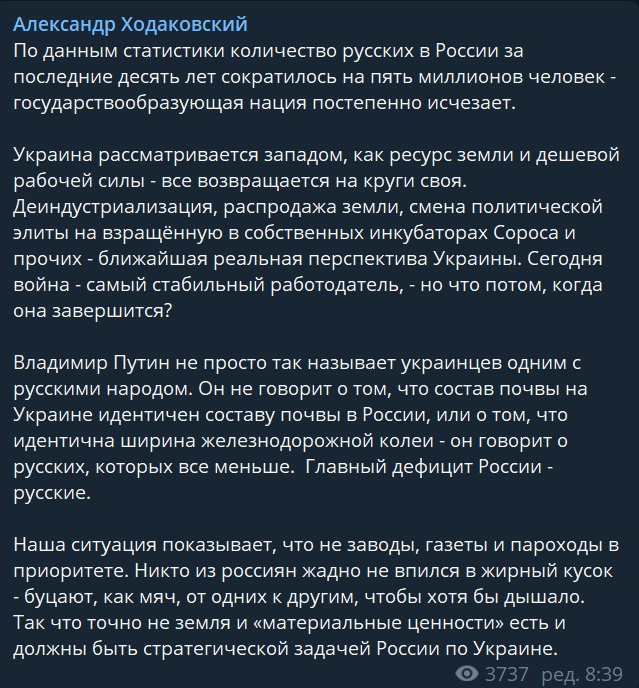 Александр Ходаковский
По данным статистики количество русских в России за последние десять лет сократилось на пять миллионов человек - государствообразующая нация постепенно исчезает.

Украина рассматривается западом, как ресурс земли и дешевой рабочей силы - все возвращается на круги своя. Деиндустриализация, распродажа земли, смена политической элиты на взращённую в собственных инкубаторах Сороса и прочих - ближайшая реальная перспектива Украины. Сегодня война - самый стабильный работодатель, - но что потом, когда она завершится?

Владимир Путин не просто так называет украинцев одним с русскими народом. Он не говорит о том, что состав почвы на Украине идентичен составу почвы в России, или о том, что идентична ширина железнодорожной колеи - он говорит о русских, которых все меньше. Главный дефицит России - русские.

Наша ситуация показывает, что не заводы, газеты и пароходы в приоритете. Никто из россиян жадно не впился в жирный кусок - буцают, как мяч, от одних к другим, чтобы хотя бы дышало. Так что точно не земля и «материальные ценности» есть и должны быть стратегической задачей России по Украине.

3737 ред. 8:39